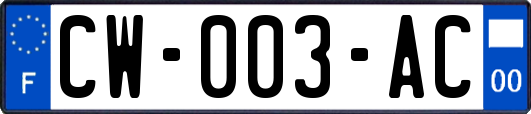 F
CW-003-AC
00